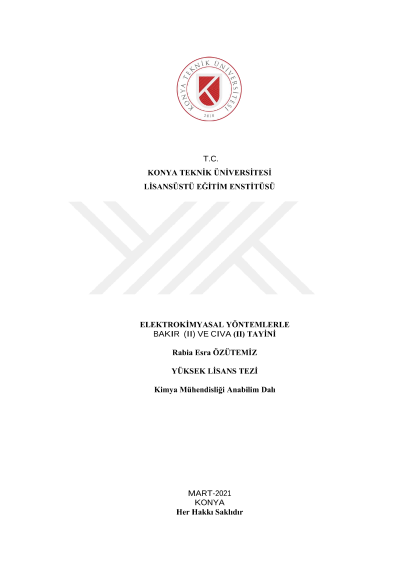 KONYA TEKNİK ÜNİVERSİTESİ
2018

T.C.
KONYA TEKNİK ÜNİVERSİTESİ
LİSANSÜSTÜ EĞİTİM ENSTİTÜSÜ

ELEKTROKİMYASAL YÖNTEMLERLE
BAKIR (II) VE CIVA (II) TAYİNİ

Rabia Esra ÖZÜTEMİZ

YÜKSEK LİSANS TEZİ

Kimya Mühendisliği Anabilim Dalı

MART-2021
KONYA
Her Hakkı Saklıdır